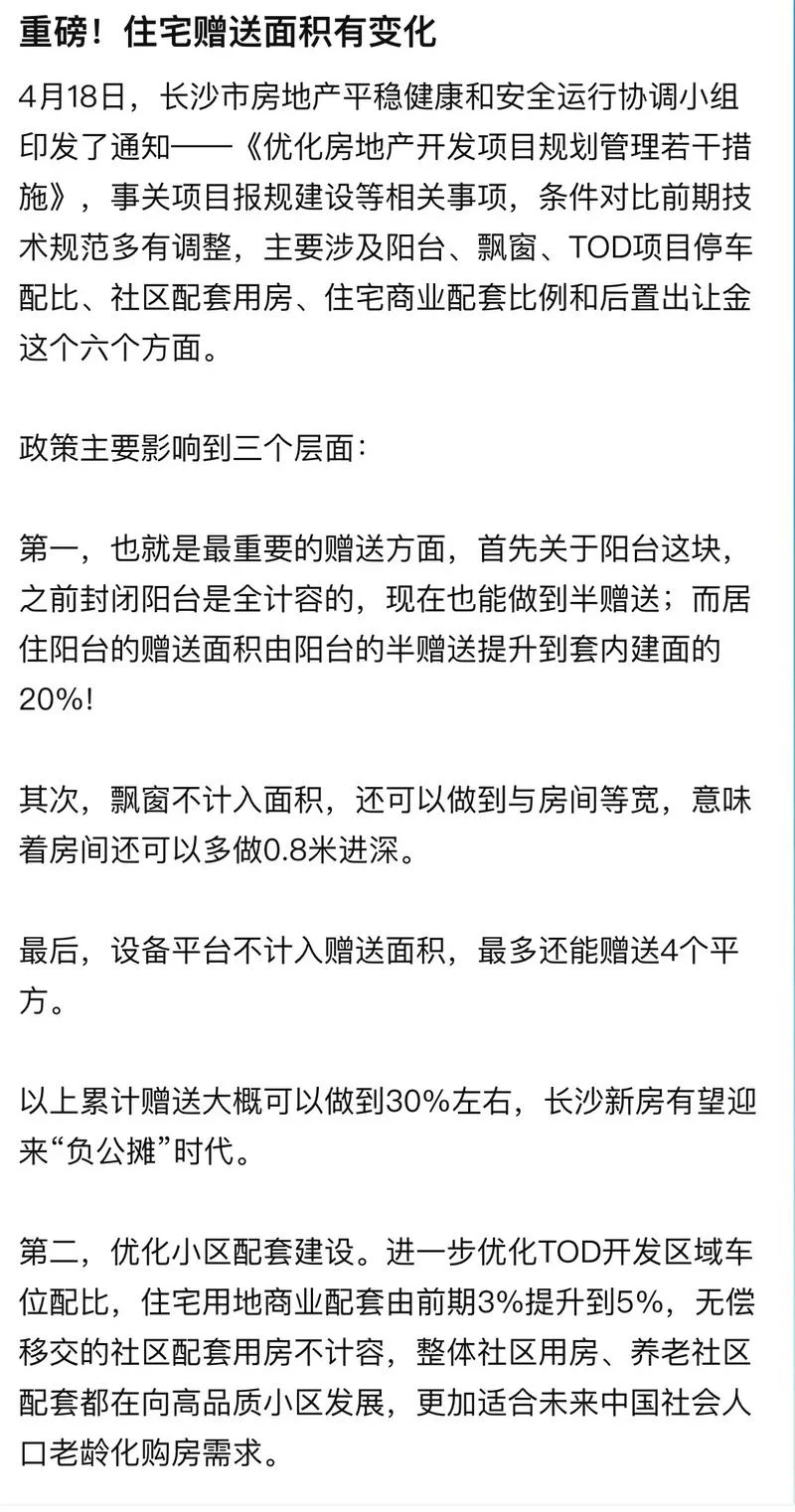 重磅！住宅赠送面积有变化

4月18日，长沙市房地产平稳健康和安全运行协调小组印发了通知——《优化房地产开发项目规划管理若干措施》，事关项目报规建设等相关事项，条件对比前期技术规范多有调整，主要涉及阳台、飘窗、TOD项目停车配比、社区配套用房、住宅商业配套比例和后置出让金这个六个方面。

政策主要影响到三个层面：

第一，也就是最重要的赠送方面，首先关于阳台这块，之前封闭阳台是全计容的，现在也能做到半赠送；而居住阳台的赠送面积由阳台的半赠送提升到套内建面的20%!

其次，飘窗不计入面积，还可以做到与房间等宽，意味着房间还可以多做0.8米进深。

最后，设备平台不计入赠送面积，最多还能赠送4个平方。

以上累计赠送大概可以做到30%左右，长沙新房有望迎来“负公摊”时代。

第二，优化小区配套建设。进一步优化TOD开发区域车位配比，住宅用地商业配套由前期3%提升到5%，无偿移交的社区配套用房不计容，整体社区用房、养老社区配套都在向高品质小区发展，更加适合未来中国社会人口老龄化购房需求。